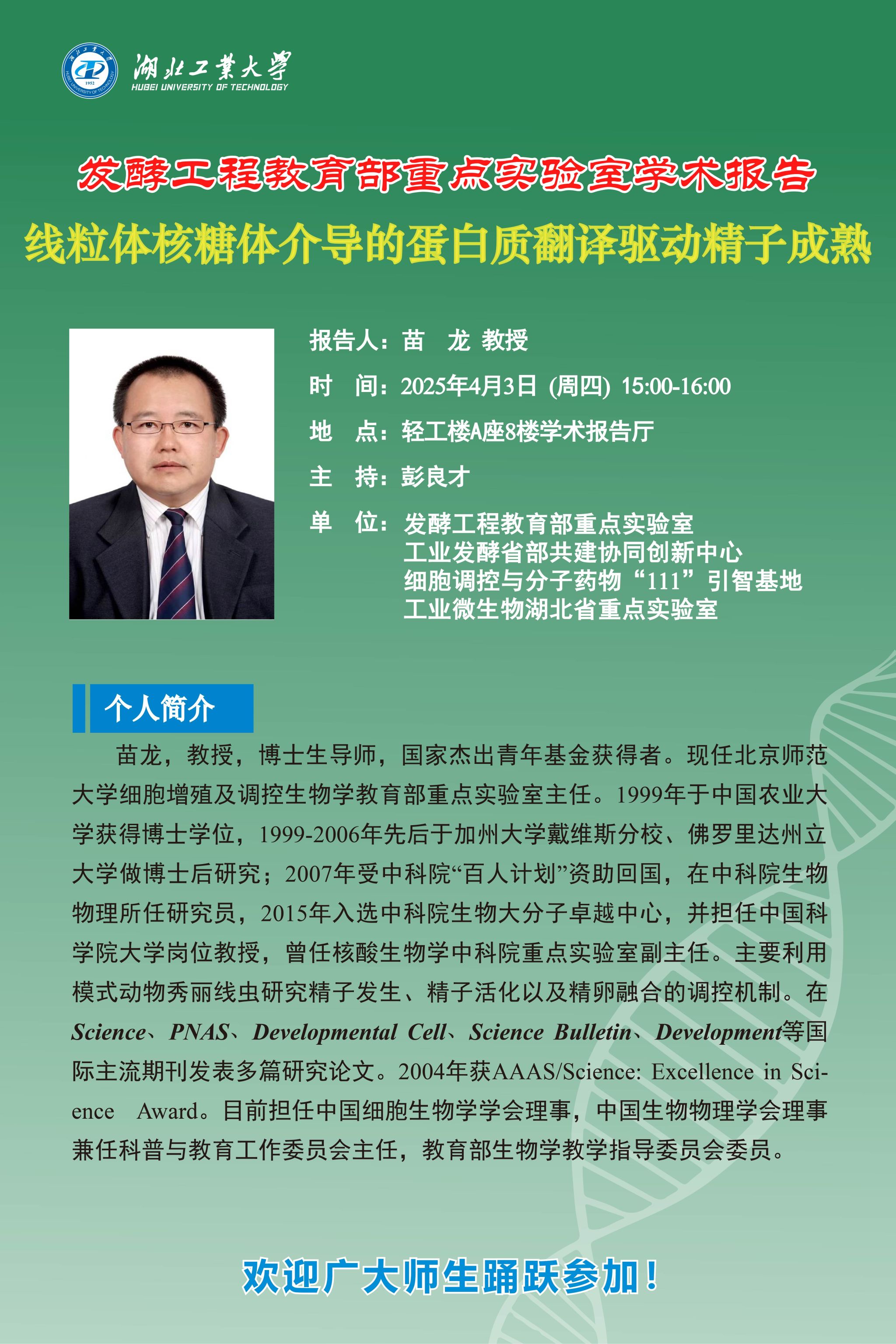 湖北工業大學
HUBEI UNIVERSITY OF TECHNOLOGY

发酵工程教育部重点实验室学术报告

线粒体核糖体介导的蛋白质翻译驱动精子成熟

报告人：苗 龙 教授

时 间：2025年4月3日（周四）15:00-16:00

地 点：轻工楼A座8楼学术报告厅

主 持：彭良才

单 位：发酵工程教育部重点实验室
工业发酵省部共建协同创新中心
细胞调控与分子药物“111”引智基地
工业微生物湖北省重点实验室

个人简介

苗龙，教授，博士生导师，国家杰出青年基金获得者。现任北京师范大学细胞增殖及调控生物学教育部重点实验室主任。1999年于中国农业大学获得博士学位，1999-2006年先后于加州大学戴维斯分校、佛罗里达州立大学做博士后研究；2007年受中科院“百人计划”资助回国，在中科院生物物理所任研究员，2015年入选中科院生物大分子卓越中心，并担任中国科学院大学岗位教授，曾任核酸生物学中科院重点实验室副主任。主要利用模式动物秀丽线虫研究精子发生、精子活化以及精卵融合的调控机制。在Science、PNAS、Developmental Cell、Science Bulletin、Development等国际主流期刊发表多篇研究论文。2004年获AAAS/Science: Excellence in Science Award。目前担任中国细胞生物学学会理事，中国生物物理学会理事兼任科普与教育工作委员会主任，教育部生物学教学指导委员会委员。

欢迎广大师生踊跃参加！